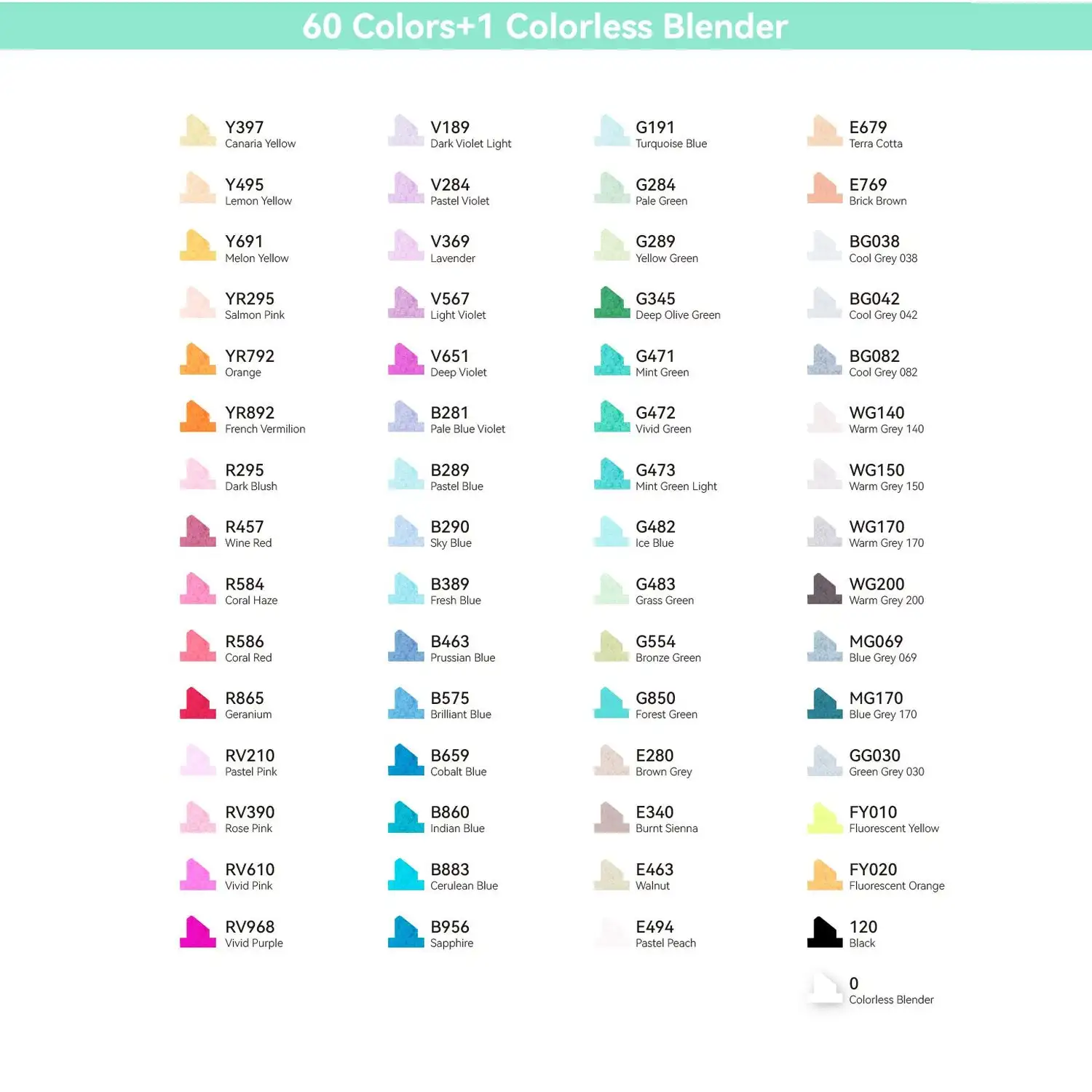 60 Colors+1 Colorless Blender

Y397
Canaria Yellow

Y495
Lemon Yellow

Y691
Melon Yellow

YR295
Salmon Pink

YR792
Orange

YR892
French Vermilion

R295
Dark Blush

R457
Wine Red

R584
Coral Haze

R586
Coral Red

R865
Geranium

RV210
Pastel Pink

RV390
Rose Pink

RV610
Vivid Pink

RV968
Vivid Purple

V189
Dark Violet Light

V284
Pastel Violet

V369
Lavender

V567
Light Violet

V651
Deep Violet

B281
Pale Blue Violet

B289
Pastel Blue

B290
Sky Blue

B389
Fresh Blue

B463
Prussian Blue

B575
Brilliant Blue

B659
Cobalt Blue

B860
Indian Blue

B883
Cerulean Blue

B956
Sapphire

G191
Turquoise Blue

G284
Pale Green

G289
Yellow Green

G345
Deep Olive Green

G471
Mint Green

G472
Vivid Green

G473
Mint Green Light

G482
Ice Blue

G483
Grass Green

G554
Bronze Green

G850
Forest Green

E280
Brown Grey

E340
Burnt Sienna

E463
Walnut

E494
Pastel Peach

E679
Terra Cotta

E769
Brick Brown

BG038
Cool Grey 038

BG042
Cool Grey 042

BG082
Cool Grey 082

WG140
Warm Grey 140

WG150
Warm Grey 150

WG170
Warm Grey 170

WG200
Warm Grey 200

MG069
Blue Grey 069

MG170
Blue Grey 170

GG030
Green Grey 030

FY010
Fluorescent Yellow

FY020
Fluorescent Orange

120
Black

0
Colorless Blender